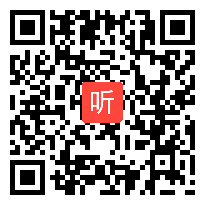 听